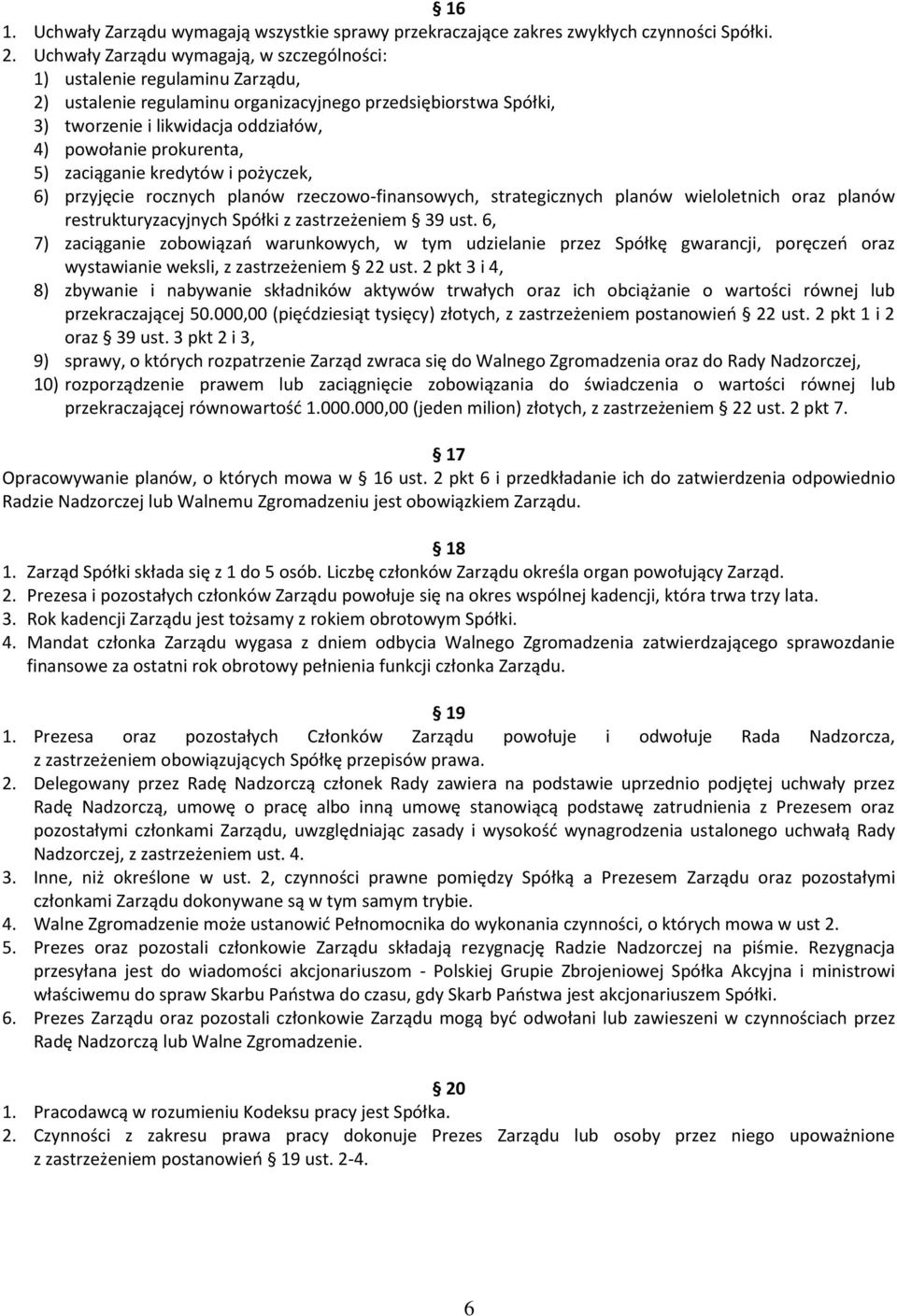 § 16
1. Uchwały Zarządu wymagają wszystkie sprawy przekraczające zakres zwykłych czynności Spółki.
2. Uchwały Zarządu wymagają, w szczególności:
1) ustalenie regulaminu Zarządu,
2) ustalenie regulaminu organizacyjnego przedsiębiorstwa Spółki,
3) tworzenie i likwidacja oddziałów,
4) powołanie prokurenta,
5) zaciąganie kredytów i pożyczek,
6) przyjęcie rocznych planów rzeczowo-finansowych, strategicznych planów wieloletnich oraz planów restrukturyzacyjnych Spółki z zastrzeżeniem § 39 ust. 6,
7) zaciąganie zobowiązań warunkowych, w tym udzielanie przez Spółkę gwarancji, poręczeń oraz wystawianie weksli, z zastrzeżeniem § 22 ust. 2 pkt 3 i 4,
8) zbywanie i nabywanie składników aktywów trwałych oraz ich obciążanie o wartości równej lub przekraczającej 50.000,00 (pięćdziesiąt tysięcy) złotych, z zastrzeżeniem postanowień § 22 ust. 2 pkt 1 i 2 oraz § 39 ust. 3 pkt 2 i 3,
9) sprawy, o których rozpatrzenie Zarząd zwraca się do Walnego Zgromadzenia oraz do Rady Nadzorczej,
10) rozporządzenie prawem lub zaciągnięcie zobowiązania do świadczenia o wartości równej lub przekraczającej równowartość 1.000.000,00 (jeden milion) złotych, z zastrzeżeniem § 22 ust. 2 pkt 7.

§ 17
Opracowywanie planów, o których mowa w § 16 ust. 2 pkt 6 i przedkładanie ich do zatwierdzenia odpowiednio Radzie Nadzorczej lub Walnemu Zgromadzeniu jest obowiązkiem Zarządu.

§ 18
1. Zarząd Spółki składa się z 1 do 5 osób. Liczbę członków Zarządu określa organ powołujący Zarząd.
2. Prezesa i pozostałych członków Zarządu powołuje się na okres wspólnej kadencji, która trwa trzy lata.
3. Rok kadencji Zarządu jest tożsamy z rokiem obrotowym Spółki.
4. Mandat członka Zarządu wygasa z dniem odbycia Walnego Zgromadzenia zatwierdzającego sprawozdanie finansowe za ostatni rok obrotowy pełnienia funkcji członka Zarządu.

§ 19
1. Prezesa oraz pozostałych Członków Zarządu powołuje i odwołuje Rada Nadzorcza, z zastrzeżeniem obowiązujących Spółkę przepisów prawa.
2. Delegowany przez Radę Nadzorczą członek Rady zawiera na podstawie uprzednio podjętej uchwały przez Radę Nadzorczą, umowę o pracę albo inną umowę stanowiącą podstawę zatrudnienia z Prezesem oraz pozostałymi członkami Zarządu, uwzględniając zasady i wysokość wynagrodzenia ustalonego uchwałą Rady Nadzorczej, z zastrzeżeniem ust. 4.
3. Inne, niż określone w ust. 2, czynności prawne pomiędzy Spółką a Prezesem Zarządu oraz pozostałymi członkami Zarządu dokonywane są w tym samym trybie.
4. Walne Zgromadzenie może ustanowić Pełnomocnika do wykonania czynności, o których mowa w ust 2.
5. Prezes oraz pozostali członkowie Zarządu składają rezygnację Radzie Nadzorczej na piśmie. Rezygnacja przesyłana jest do wiadomości akcjonariuszom - Polskiej Grupie Zbrojeniowej Spółka Akcyjna i ministrowi właściwemu do spraw Skarbu Państwa do czasu, gdy Skarb Państwa jest akcjonariuszem Spółki.
6. Prezes Zarządu oraz pozostali członkowie Zarządu mogą być odwołani lub zawieszeni w czynnościach przez Radę Nadzorczą lub Walne Zgromadzenie.

§ 20
1. Pracodawcą w rozumieniu Kodeksu pracy jest Spółka.
2. Czynności z zakresu prawa pracy dokonuje Prezes Zarządu lub osoby przez niego upoważnione z zastrzeżeniem postanowień § 19 ust. 2-4.

6